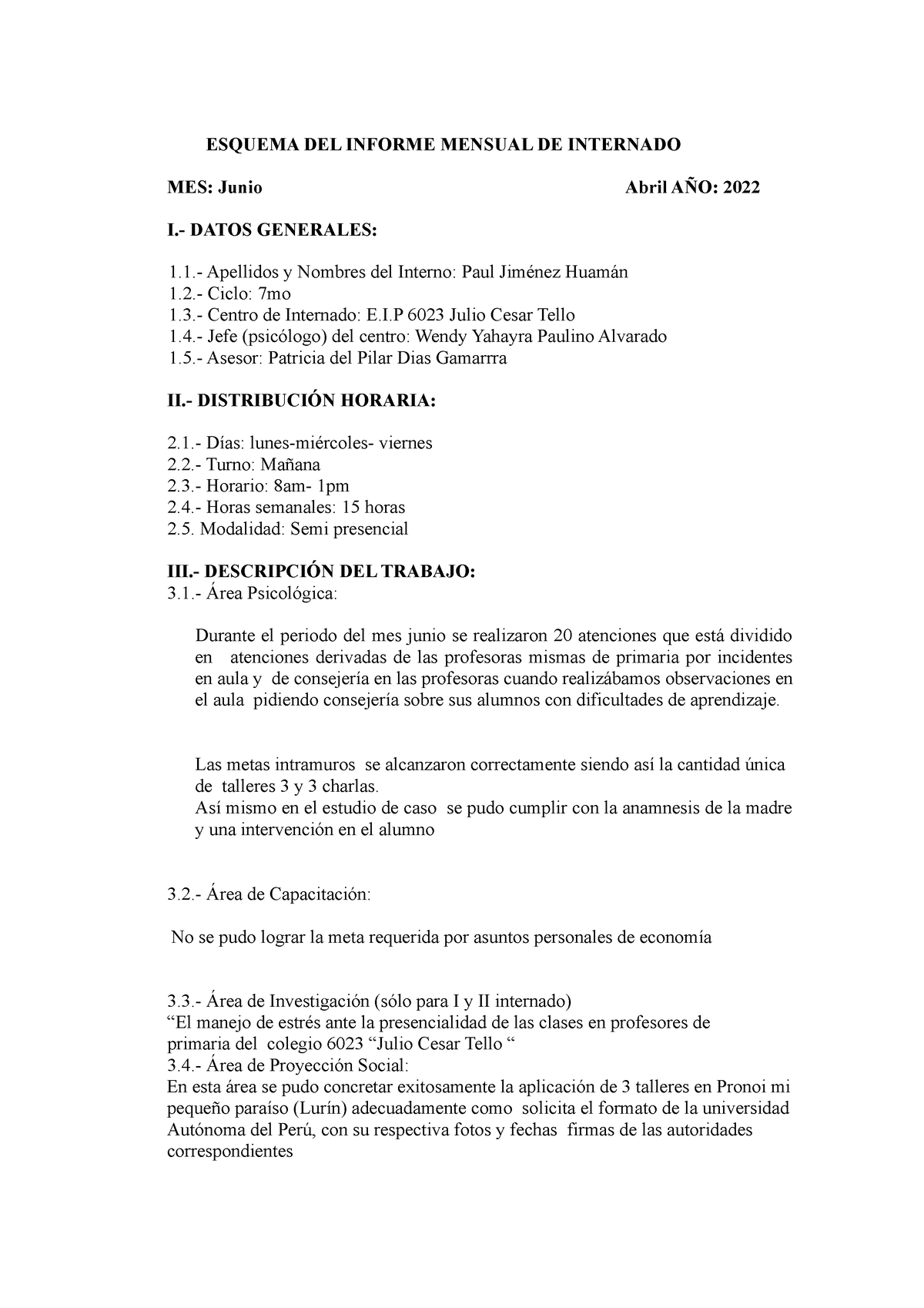 ESQUEMA DEL INFORME MENSUAL DE INTERNADO

MES: Junio Abril AÑO: 2022

I.- DATOS GENERALES:

1.1.- Apellidos y Nombres del Interno: Paul Jiménez Huamán
1.2.- Ciclo: 7mo
1.3.- Centro de Internado: E.I.P 6023 Julio Cesar Tello
1.4.- Jefe (psicólogo) del centro: Wendy Yahayra Paulino Alvarado
1.5.- Asesor: Patricia del Pilar Dias Gamarrra

II.- DISTRIBUCIÓN HORARIA:

2.1.- Días: lunes-miércoles- viernes
2.2.- Turno: Mañana
2.3.- Horario: 8am- 1pm
2.4.- Horas semanales: 15 horas
2.5. Modalidad: Semi presencial

III.- DESCRIPCIÓN DEL TRABAJO:
3.1.- Área Psicológica:

Durante el periodo del mes junio se realizaron 20 atenciones que está dividido en atenciones derivadas de las profesoras mismas de primaria por incidentes en aula y de consejería en las profesoras cuando realizábamos observaciones en el aula pidiendo consejería sobre sus alumnos con dificultades de aprendizaje.

Las metas intramuros se alcanzaron correctamente siendo así la cantidad única de talleres 3 y 3 charlas.
Así mismo en el estudio de caso se pudo cumplir con la anamnesis de la madre y una intervención en el alumno

3.2.- Área de Capacitación:

No se pudo lograr la meta requerida por asuntos personales de economía

3.3.- Área de Investigación (sólo para I y II internado)
“El manejo de estrés ante la presencialidad de las clases en profesores de primaria del colegio 6023 “Julio Cesar Tello “
3.4.- Área de Proyección Social:
En esta área se pudo concretar exitosamente la aplicación de 3 talleres en Pronoi mi pequeño paraíso (Lurín) adecuadamente como solicita el formato de la universidad Autónoma del Perú, con su respectiva fotos y fechas firmas de las autoridades correspondientes